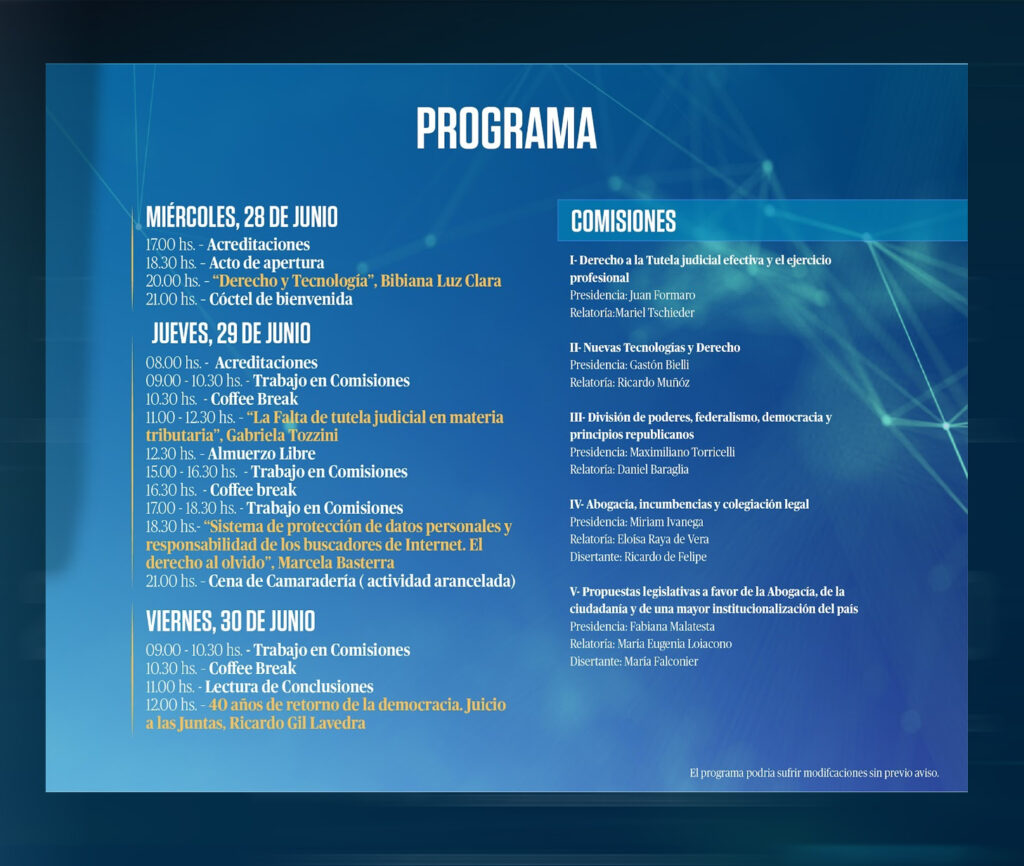 PROGRAMA

MIÉRCOLES, 28 DE JUNIO
17.00 hs. - Acreditaciones
18.30 hs. - Acto de apertura
20.00 hs. - "Derecho y Tecnología", Bibiana Luz Clara
21.00 hs. - Cóctel de bienvenida

JUEVES, 29 DE JUNIO
08.00 hs. - Acreditaciones
09.00 - 10.30 hs. - Trabajo en Comisiones
10.30 hs. - Coffee Break
11.00 - 12.30 hs. - "La Falta de tutela judicial en materia tributaria", Gabriela Tozzini
12.30 hs. - Almuerzo Libre
15.00 - 16.30 hs. - Trabajo en Comisiones
16.30 hs. - Coffee break
17.00 - 18.30 hs. - Trabajo en Comisiones
18.30 hs.- "Sistema de protección de datos personales y responsabilidad de los buscadores de Internet. El derecho al olvido", Marcela Basterra
21.00 hs. - Cena de Camaradería ( actividad arancelada)

VIERNES, 30 DE JUNIO
09.00 - 10.30 hs. - Trabajo en Comisiones
10.30 hs. - Coffee Break
11.00 hs. - Lectura de Conclusiones
12.00 hs. - 40 años de retorno de la democracia. Juicio a las Juntas, Ricardo Gil Lavedra

COMISIONES

I- Derecho a la Tutela judicial efectiva y el ejercicio profesional
Presidencia: Juan Formaro
Relatoría:Mariel Tschieder

II- Nuevas Tecnologías y Derecho
Presidencia: Gastón Bielli
Relatoría: Ricardo Muñóz

III- División de poderes, federalismo, democracia y principios republicanos
Presidencia: Maximiliano Torricelli
Relatoría: Daniel Baraglia

IV- Abogacía, incumbencias y colegiación legal
Presidencia: Miriam Ivanega
Relatoría: Eloísa Raya de Vera
Disertante: Ricardo de Felipe

V- Propuestas legislativas a favor de la Abogacía, de la ciudadanía y de una mayor institucionalización del país
Presidencia: Fabiana Malatesta
Relatoría: María Eugenia Loiacono
Disertante: María Falconier

El programa podría sufrir modifcaciones sin previo aviso.